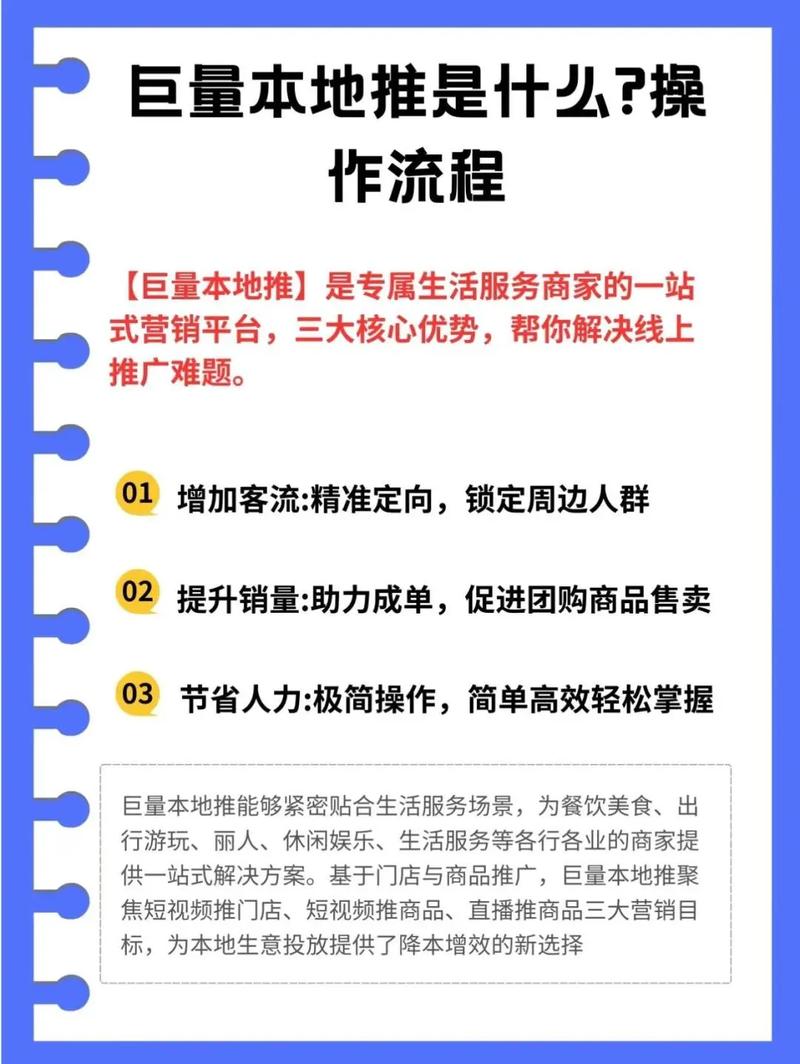 巨量本地推是什么?操作流程

【巨量本地推】是专属生活服务商家的一站式营销平台，三大核心优势，帮你解决线上推广难题。

01 增加客流:精准定向，锁定周边人群

02 提升销量:助力成单，促进团购商品售卖

03 节省人力:极简操作，简单高效轻松掌握

巨量本地推能够紧密贴合生活服务场景，为餐饮美食、出行游玩、丽人、休闲娱乐、生活服务等各行各业的商家提供一站式解决方案。基于门店与商品推广，巨量本地推聚焦短视频推门店、短视频推商品、直播推商品三大营销目标，为本地生意投放提供了降本增效的新选择